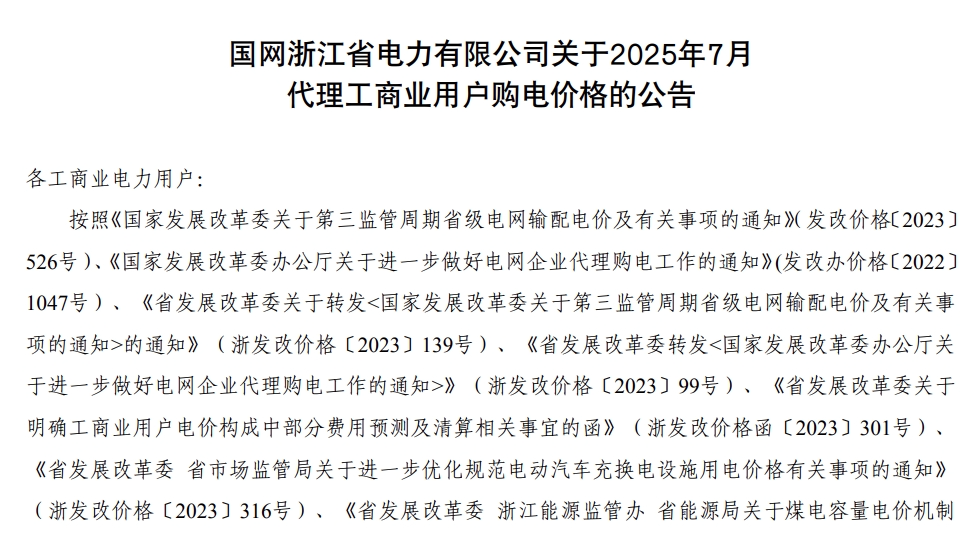 国网浙江省电力有限公司关于2025年7月
代理工商业用户购电价格的公告

各工商业电力用户：

按照《国家发展改革委关于第三监管周期省级电网输配电价及有关事项的通知》(发改价格〔2023〕526号)、《国家发展改革委办公厅关于进一步做好电网企业代理购电工作的通知》(发改办价格〔2022〕1047号)、《省发展改革委关于转发<国家发展改革委关于第三监管周期省级电网输配电价及有关事项的通知>的通知》(浙发改价格〔2023〕139号)、《省发展改革委转发<国家发展改革委办公厅关于进一步做好电网企业代理购电工作的通知>》(浙发改价格〔2023〕99号)、《省发展改革委关于明确工商业用户电价构成中部分费用预测及清算相关事宜的函》(浙发改价格函〔2023〕301号)、《省发展改革委 省市场监管局关于进一步优化规范电动汽车充换电设施用电价格有关事项的通知》(浙发改价格〔2023〕316号)、《省发展改革委 浙江能源监管办 省能源局关于煤电容量电价机制